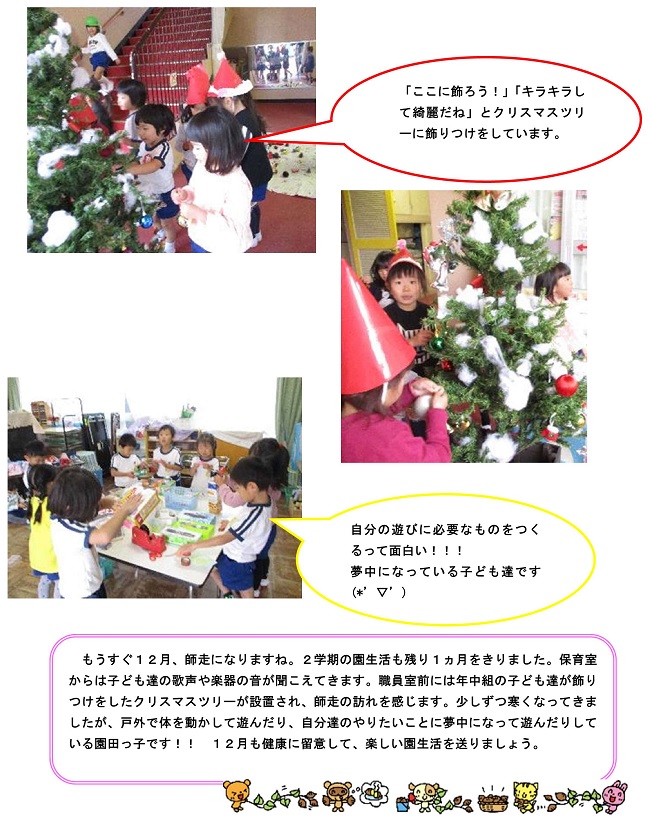 「ここに飾ろう！」「キラキラして綺麗だね」とクリスマスツリーに飾りつけをしています。

自分の遊びに必要なものをつくるって面白い！！！
夢中になっている子ども達です
(*’▽’)

もうすぐ１２月、師走になりますね。２学期の園生活も残り１ヵ月をきりました。保育室からは子ども達の歌声や楽器の音が聞こえてきます。職員室前には年中組の子ども達が飾りつけをしたクリスマスツリーが設置され、師走の訪れを感じます。少しずつ寒くなってきましたが、戸外で体を動かして遊んだり、自分達のやりたいことに夢中になって遊んだりしている園田っ子です！！　１２月も健康に留意して、楽しい園生活を送りましょう。